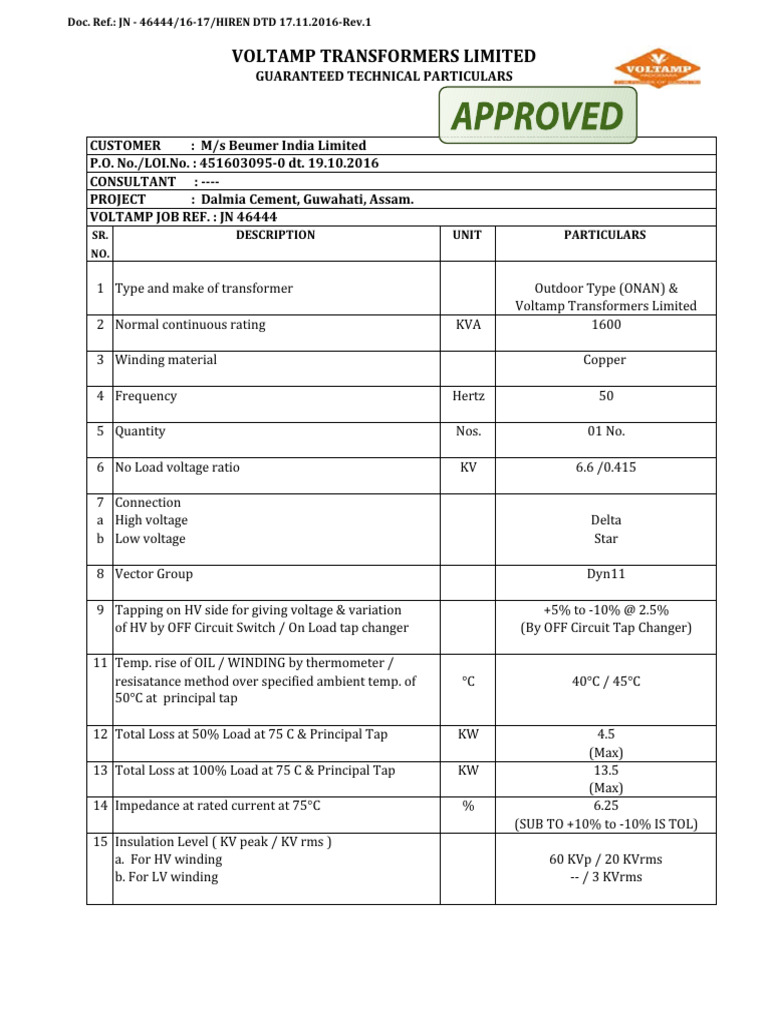 Doc. Ref.: JN - 46444/16-17/HIREN DTD 17.11.2016-Rev.1

VOLTAMP TRANSFORMERS LIMITED
GUARANTEED TECHNICAL PARTICULARS

VOLTAMP

APPROVED

CUSTOMER : M/s Beumer India Limited
P.O. No./LOI.No. : 451603095-0 dt. 19.10.2016
CONSULTANT : ----
PROJECT : Dalmia Cement, Guwahati, Assam.
VOLTAMP JOB REF. : JN 46444

| SR. NO. | DESCRIPTION | UNIT | PARTICULARS |
|---|---|---|---|
| 1 | Type and make of transformer | | Outdoor Type (ONAN) & Voltamp Transformers Limited |
| 2 | Normal continuous rating | KVA | 1600 |
| 3 | Winding material | | Copper |
| 4 | Frequency | Hertz | 50 |
| 5 | Quantity | Nos. | 01 No. |
| 6 | No Load voltage ratio | KV | 6.6 /0.415 |
| 7 | Connection | | |
| a | High voltage | | Delta |
| b | Low voltage | | Star |
| 8 | Vector Group | | Dyn11 |
| 9 | Tapping on HV side for giving voltage & variation of HV by OFF Circuit Switch / On Load tap changer | | +5% to -10% @ 2.5% (By OFF Circuit Tap Changer) |
| 11 | Temp. rise of OIL / WINDING by thermometer / resisatance method over specified ambient temp. of 50°C at principal tap | °C | 40°C / 45°C |
| 12 | Total Loss at 50% Load at 75 C & Principal Tap | KW | 4.5 (Max) |
| 13 | Total Loss at 100% Load at 75 C & Principal Tap | KW | 13.5 (Max) |
| 14 | Impedance at rated current at 75°C | % | 6.25 (SUB TO +10% to -10% IS TOL) |
| 15 | Insulation Level ( KV peak / KV rms ) a. For HV winding b. For LV winding | | 60 KVp / 20 KVrms -- / 3 KVrms |